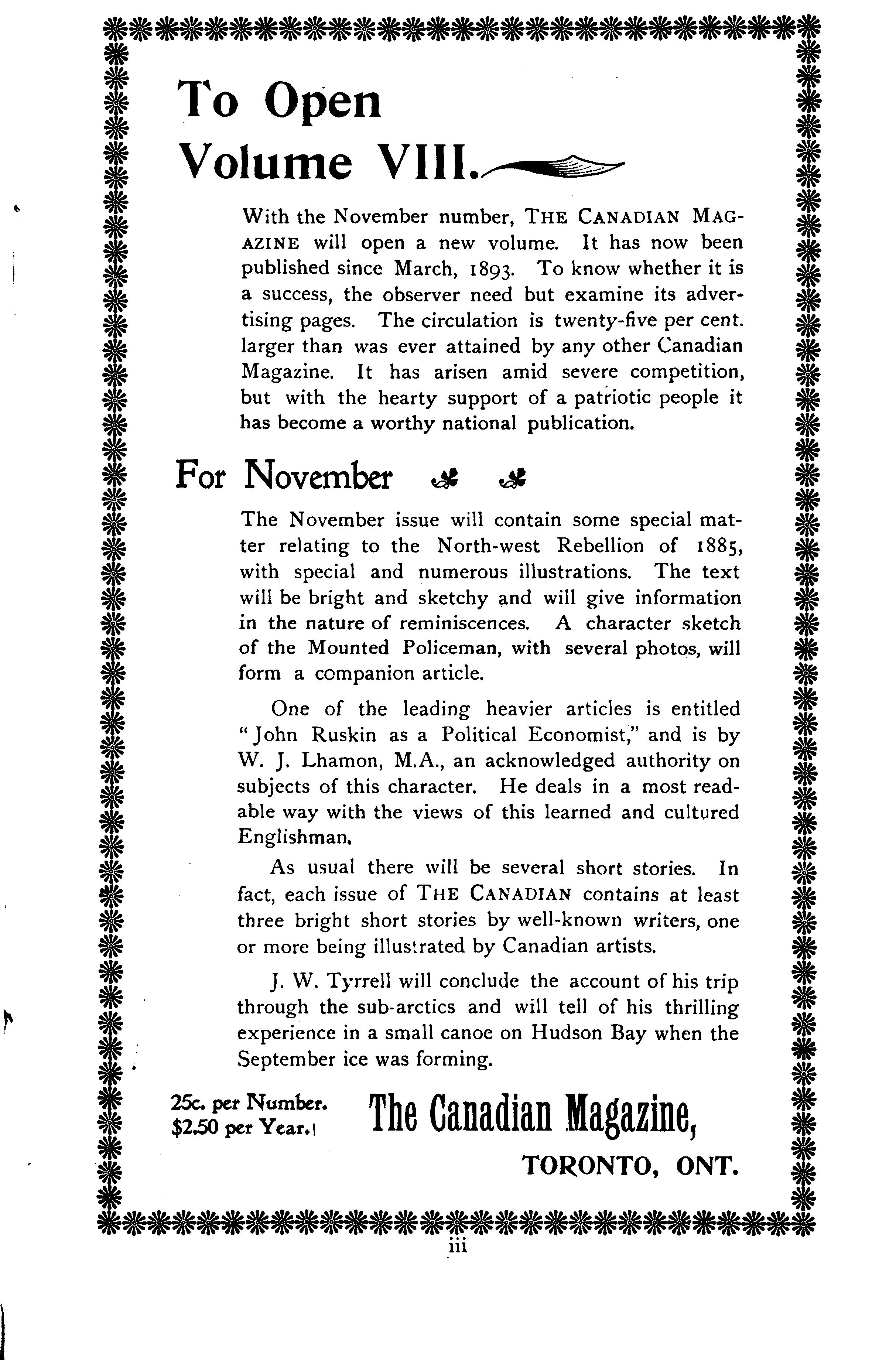 To Open Volume VIII.

With the November number, THE CANADIAN MAGAZINE will open a new volume. It has now been published since March, 1893. To know whether it is a success, the observer need but examine its advertising pages. The circulation is twenty-five per cent. larger than was ever attained by any other Canadian Magazine. It has arisen amid severe competition, but with the hearty support of a patriotic people it has become a worthy national publication.

For November

The November issue will contain some special matter relating to the North-west Rebellion of 1885, with special and numerous illustrations. The text will be bright and sketchy and will give information in the nature of reminiscences. A character sketch of the Mounted Policeman, with several photos, will form a companion article.

One of the leading heavier articles is entitled "John Ruskin as a Political Economist," and is by W. J. Lhamon, M.A., an acknowledged authority on subjects of this character. He deals in a most readable way with the views of this learned and cultured Englishman.

As usual there will be several short stories. In fact, each issue of THE CANADIAN contains at least three bright short stories by well-known writers, one or more being illustrated by Canadian artists.

J. W. Tyrrell will conclude the account of his trip through the sub-arctics and will tell of his thrilling experience in a small canoe on Hudson Bay when the September ice was forming.

25c. per Number.
$2.50 per Year.

The Canadian Magazine,
TORONTO, ONT.

iii